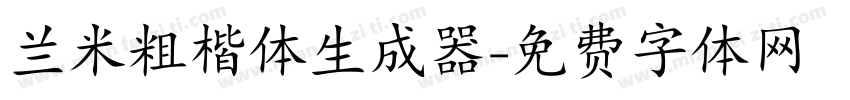 兰米粗楷体生成器-免费字体网